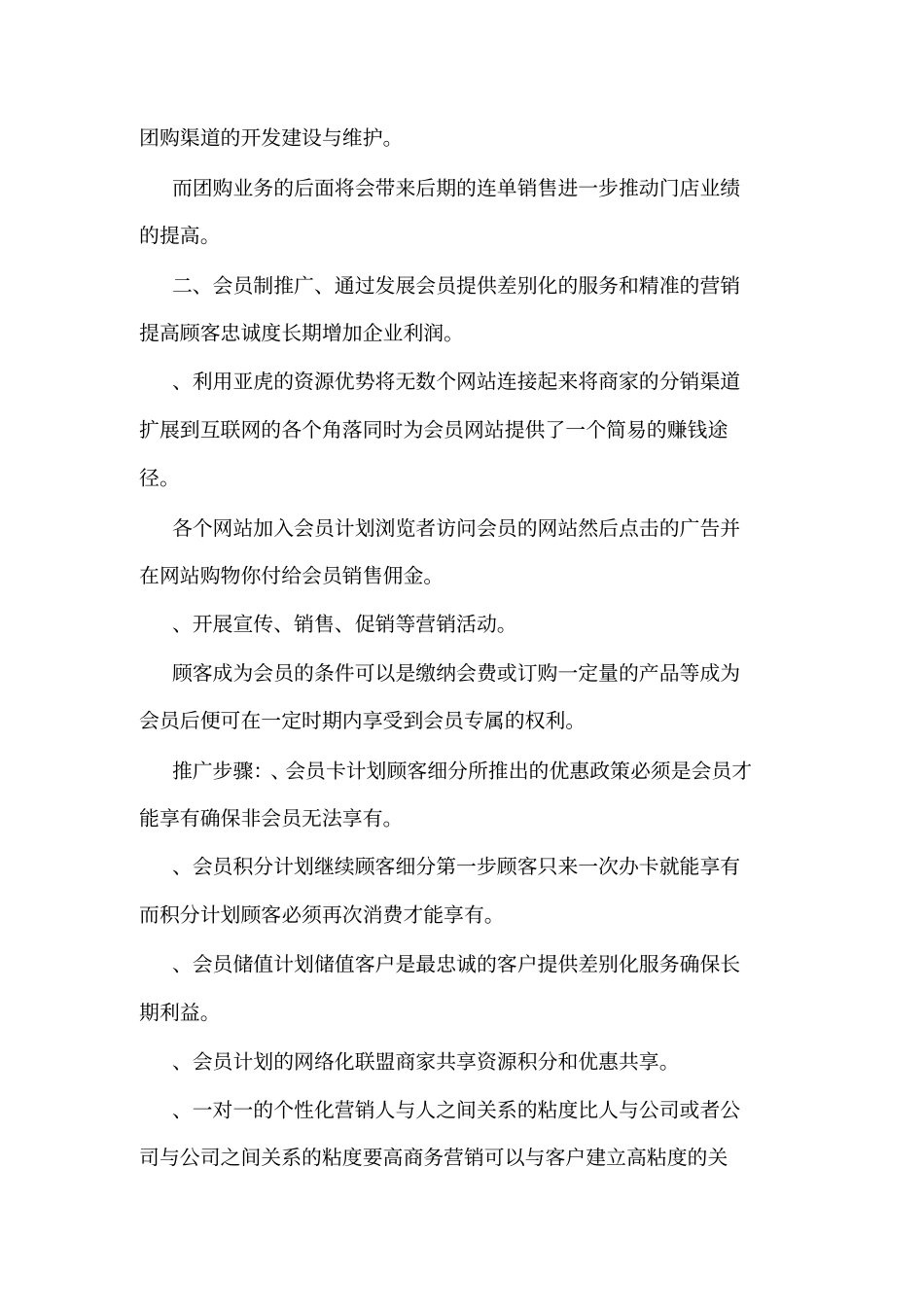 团购渠道的开发建设与维护。

而团购业务的后面将会带来后期的连单销售进一步推动门店业绩的提高。

二、会员制推广、通过发展会员提供差别化的服务和精准的营销提高顾客忠诚度长期增加企业利润。

、利用亚虎的资源优势将无数个网站连接起来将商家的分销渠道扩展到互联网的各个角落同时为会员网站提供了一个简易的赚钱途径。

各个网站加入会员计划浏览者访问会员的网站然后点击的广告并在网站购物你付给会员销售佣金。

、开展宣传、销售、促销等营销活动。

顾客成为会员的条件可以是缴纳会费或订购一定量的产品等成为会员后便可在一定时期内享受到会员专属的权利。

推广步骤：、会员卡计划顾客细分所推出的优惠政策必须是会员才能享有确保非会员无法享有。

、会员积分计划继续顾客细分第一步顾客只来一次办卡就能享有而积分计划顾客必须再次消费才能享有。

、会员储值计划储值客户是最忠诚的客户提供差别化服务确保长期利益。

、会员计划的网络化联盟商家共享资源积分和优惠共享。

、一对一的个性化营销人与人之间关系的粘度比人与公司或者公司与公司之间关系的粘度要高商务营销可以与客户建立高粘度的关